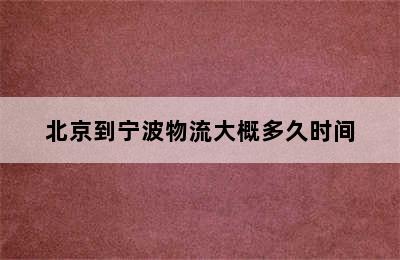 北京到宁波物流大概多久时间